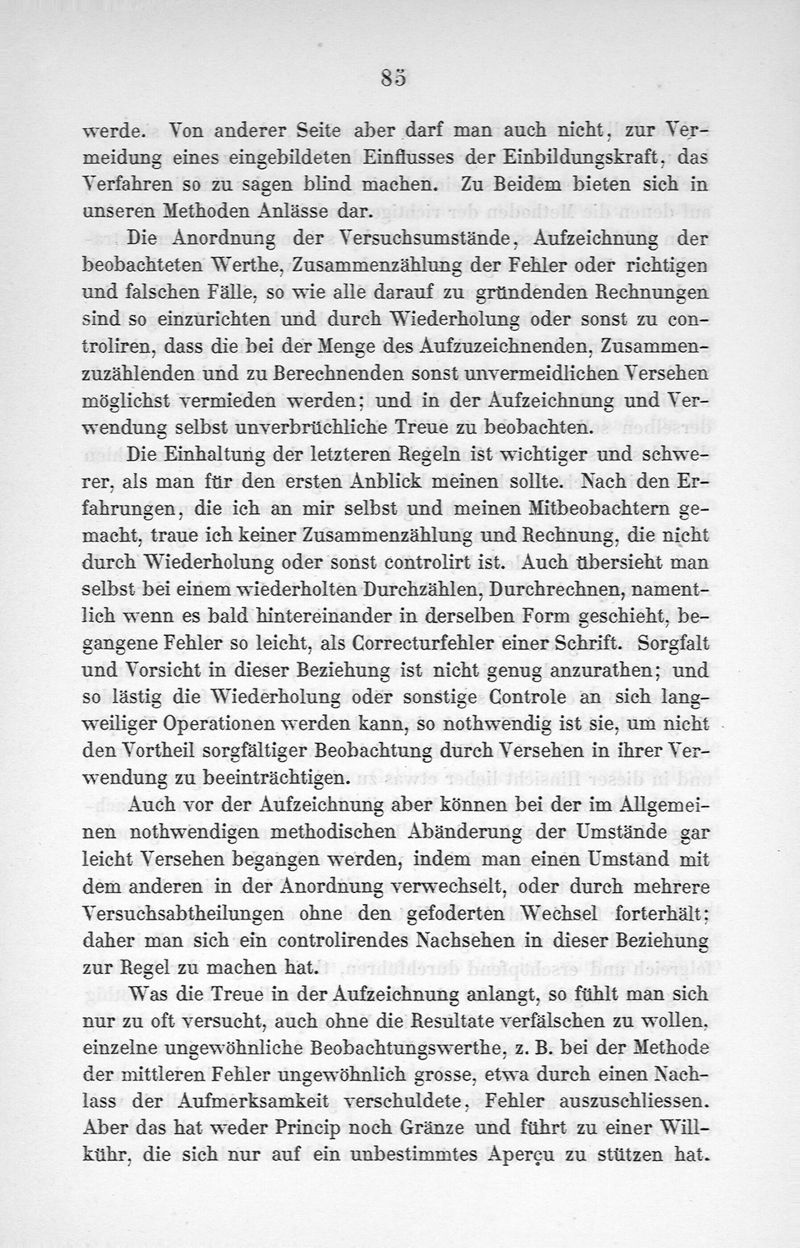 85

werde. Von anderer Seite aber darf man auch nicht, zur Vermeidung eines eingebildeten Einflusses der Einbildungskraft, das Verfahren so zu sagen blind machen. Zu Beidem bieten sich in unseren Methoden Anlässe dar.

Die Anordnung der Versuchsumstände, Aufzeichnung der beobachteten Werthe, Zusammenzählung der Fehler oder richtigen und falschen Fälle, so wie alle darauf zu gründenden Rechnungen sind so einzurichten und durch Wiederholung oder sonst zu controliren, dass die bei der Menge des Aufzuzeichnenden, Zusammenzuzählenden und zu Berechnenden sonst unvermeidlichen Versehen möglichst vermieden werden; und in der Aufzeichnung und Verwendung selbst unverbrüchliche Treue zu beobachten.

Die Einhaltung der letzteren Regeln ist wichtiger und schwerer, als man für den ersten Anblick meinen sollte. Nach den Erfahrungen, die ich an mir selbst und meinen Mitbeobachtern gemacht, traue ich keiner Zusammenzählung und Rechnung, die nicht durch Wiederholung oder sonst controlirt ist. Auch übersieht man selbst bei einem wiederholten Durchzählen, Durchrechnen, namentlich wenn es bald hintereinander in derselben Form geschieht, begangene Fehler so leicht, als Correcturfehler einer Schrift. Sorgfalt und Vorsicht in dieser Beziehung ist nicht genug anzurathen; und so lästig die Wiederholung oder sonstige Controle an sich langweiliger Operationen werden kann, so nothwendig ist sie, um nicht den Vortheil sorgfältiger Beobachtung durch Versehen in ihrer Verwendung zu beeinträchtigen.

Auch vor der Aufzeichnung aber können bei der im Allgemeinen nothwendigen methodischen Abänderung der Umstände gar leicht Versehen begangen werden, indem man einen Umstand mit dem anderen in der Anordnung verwechselt, oder durch mehrere Versuchsabtheilungen ohne den gefoderten Wechsel forterhält; daher man sich ein controlirendes Nachsehen in dieser Beziehung zur Regel zu machen hat.

Was die Treue in der Aufzeichnung anlangt, so fühlt man sich nur zu oft versucht, auch ohne die Resultate verfälschen zu wollen, einzelne ungewöhnliche Beobachtungswerthe, z. B. bei der Methode der mittleren Fehler ungewöhnlich grosse, etwa durch einen Nachlass der Aufmerksamkeit verschuldete, Fehler auszuschliessen. Aber das hat weder Princip noch Gränze und führt zu einer Willkühr, die sich nur auf ein unbestimmtes Aperçu zu stützen hat.